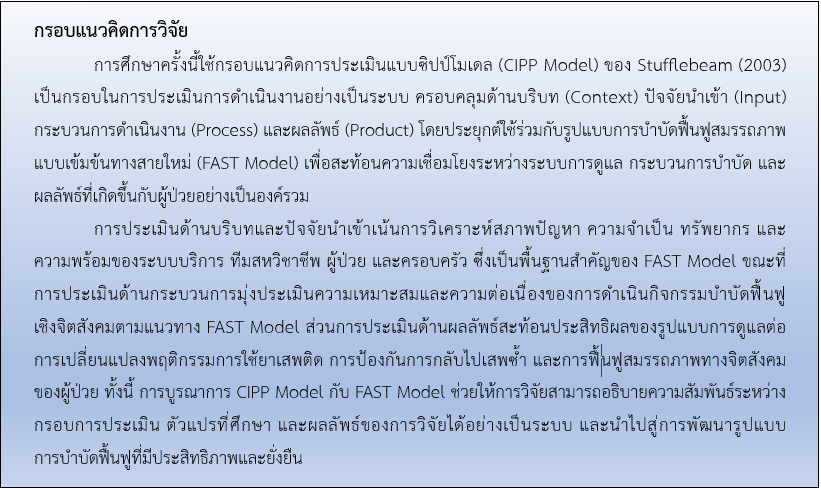 กรอบแนวคิดการวิจัย

การศึกษาครั้งนี้ใช้กรอบแนวคิดการประเมินแบบซิปป์โมเดล (CIPP Model) ของ Stufflebeam (2003) เป็นกรอบในการประเมินการดำเนินงานอย่างเป็นระบบ ครอบคลุมด้านบริบท (Context) ปัจจัยนำเข้า (Input) กระบวนการดำเนินงาน (Process) และผลลัพธ์ (Product) โดยประยุกต์ใช้ร่วมกับรูปแบบการบำบัดฟื้นฟูสมรรถภาพแบบเข้มข้นทางสายใหม่ (FAST Model) เพื่อสะท้อนความเชื่อมโยงระหว่างระบบการดูแล กระบวนการบำบัด และผลลัพธ์ที่เกิดขึ้นกับผู้ป่วยอย่างเป็นองค์รวม

การประเมินด้านบริบทและปัจจัยนำเข้าเน้นการวิเคราะห์สภาพปัญหา ความจำเป็น ทรัพยากร และความพร้อมของระบบบริการ ทีมสหวิชาชีพ ผู้ป่วย และครอบครัว ซึ่งเป็นพื้นฐานสำคัญของ FAST Model ขณะที่การประเมินด้านกระบวนการมุ่งประเมินความเหมาะสมและความต่อเนื่องของการดำเนินกิจกรรมบำบัดฟื้นฟูเชิงจิตสังคมตามแนวทาง FAST Model ส่วนการประเมินด้านผลลัพธ์สะท้อนประสิทธิผลของรูปแบบการดูแลต่อการเปลี่ยนแปลงพฤติกรรมการใช้ยาเสพติด การป้องกันการกลับไปเสพซ้ำ และการฟื้นฟูสมรรถภาพทางจิตสังคมของผู้ป่วย ทั้งนี้ การบูรณาการ CIPP Model กับ FAST Model ช่วยให้การวิจัยสามารถอธิบายความสัมพันธ์ระหว่างกรอบการประเมิน ตัวแปรที่ศึกษา และผลลัพธ์ของการวิจัยได้อย่างเป็นระบบ และนำไปสู่การพัฒนารูปแบบการบำบัดฟื้นฟูที่มีประสิทธิภาพและยั่งยืน